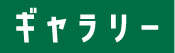 ギャラリー